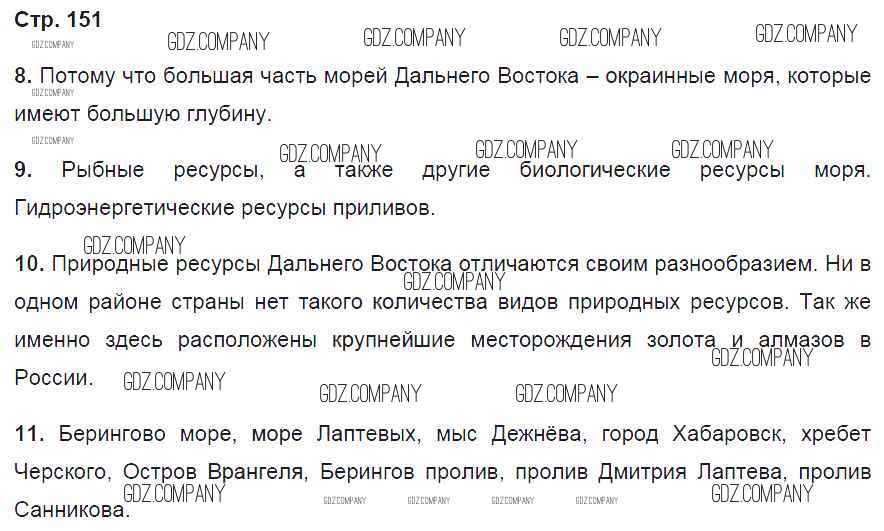 Стр. 151

8. Потому что большая часть морей Дальнего Востока – окраинные моря, которые имеют большую глубину.

9. Рыбные ресурсы, а также другие биологические ресурсы моря. Гидроэнергетические ресурсы приливов.

10. Природные ресурсы Дальнего Востока отличаются своим разнообразием. Ни в одном районе страны нет такого количества видов природных ресурсов. Так же именно здесь расположены крупнейшие месторождения золота и алмазов в России.

11. Берингово море, море Лаптевых, мыс Дежнёва, город Хабаровск, хребет Черского, Остров Врангеля, Берингов пролив, пролив Дмитрия Лаптева, пролив Санникова.

GDZ.COMPANY